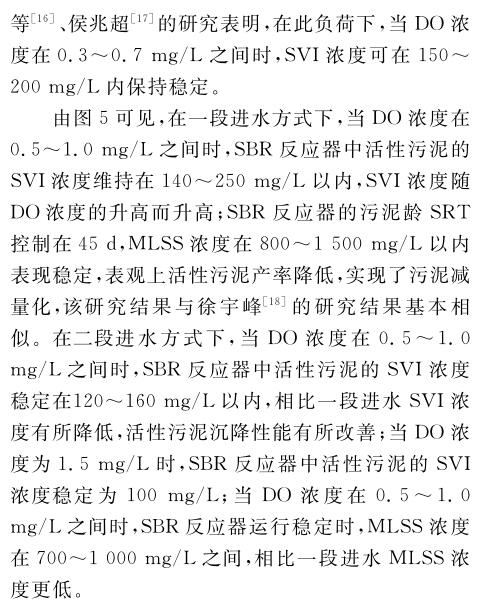 等$^{[16]}$、侯兆超$^{[17]}$的研究表明，在此负荷下，当 DO 浓度在 0.3～0.7 mg/L 之间时，SVI 浓度可在 150～200 mg/L 内保持稳定。

由图 5 可见，在一段进水方式下，当 DO 浓度在 0.5～1.0 mg/L 之间时，SBR 反应器中活性污泥的 SVI 浓度维持在 140～250 mg/L 以内，SVI 浓度随 DO 浓度的升高而升高；SBR 反应器的污泥龄 SRT 控制在 45 d，MLSS 浓度在 800～1 500 mg/L 以内表现稳定，表观上活性污泥产率降低，实现了污泥减量化，该研究结果与徐宇峰$^{[18]}$的研究结果基本相似。在二段进水方式下，当 DO 浓度在 0.5～1.0 mg/L 之间时，SBR 反应器中活性污泥的 SVI 浓度稳定在120～160 mg/L 以内，相比一段进水 SVI 浓度有所降低，活性污泥沉降性能有所改善；当 DO 浓度为 1.5 mg/L 时，SBR 反应器中活性污泥的 SVI 浓度稳定为 100 mg/L；当 DO 浓度在 0.5～1.0 mg/L 之间时，SBR 反应器运行稳定时，MLSS 浓度在 700～1 000 mg/L 之间，相比一段进水 MLSS 浓度更低。